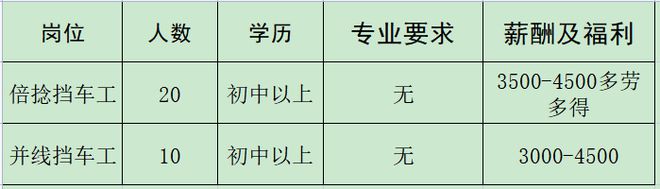 | 岗位 | 人数 | 学历 | 专业要求 | 薪酬及福利 |
|---|---|---|---|---|
| 倍捻挡车工 | 20 | 初中以上 | 无 | 3500-4500多劳多得 |
| 并线挡车工 | 10 | 初中以上 | 无 | 3000-4500 |